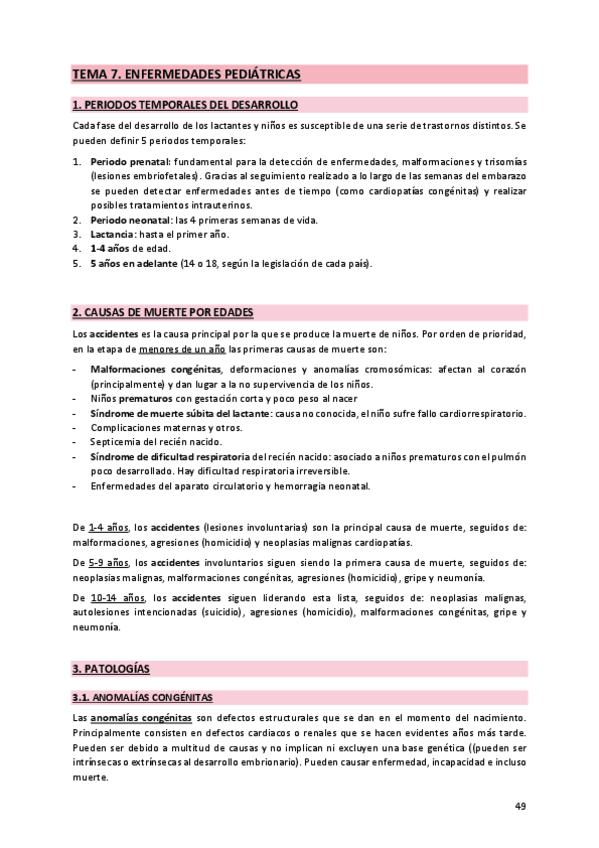 TEMA 7. ENFERMEDADES PEDIÁTRICAS

1. PERIODOS TEMPORALES DEL DESARROLLO

Cada fase del desarrollo de los lactantes y niños es susceptible de una serie de trastornos distintos. Se pueden definir 5 periodos temporales:

1. Periodo prenatal: fundamental para la detección de enfermedades, malformaciones y trisomías (lesiones embriofetales). Gracias al seguimiento realizado a lo largo de las semanas del embarazo se pueden detectar enfermedades antes de tiempo (como cardiopatías congénitas) y realizar posibles tratamientos intrauterinos.
2. Periodo neonatal: las 4 primeras semanas de vida.
3. Lactancia: hasta el primer año.
4. 1-4 años de edad.
5. 5 años en adelante (14 o 18, según la legislación de cada país).

2. CAUSAS DE MUERTE POR EDADES

Los accidentes es la causa principal por la que se produce la muerte de niños. Por orden de prioridad, en la etapa de menores de un año las primeras causas de muerte son:

- Malformaciones congénitas, deformaciones y anomalías cromosómicas: afectan al corazón (principalmente) y dan lugar a la no supervivencia de los niños.
- Niños prematuros con gestación corta y poco peso al nacer
- Síndrome de muerte súbita del lactante: causa no conocida, el niño sufre fallo cardiorrespiratorio.
- Complicaciones maternas y otros.
- Septicemia del recién nacido.
- Síndrome de dificultad respiratoria del recién nacido: asociado a niños prematuros con el pulmón poco desarrollado. Hay dificultad respiratoria irreversible.
- Enfermedades del aparato circulatorio y hemorragia neonatal.

De 1-4 años, los accidentes (lesiones involuntarias) son la principal causa de muerte, seguidos de: malformaciones, agresiones (homicidio) y neoplasias malignas cardiopatías.

De 5-9 años, los accidentes involuntarios siguen siendo la primera causa de muerte, seguidos de: neoplasias malignas, malformaciones congénitas, agresiones (homicidio), gripe y neumonía.

De 10-14 años, los accidentes siguen liderando esta lista, seguidos de: neoplasias malignas, autolesiones intencionadas (suicidio), agresiones (homicidio), malformaciones congénitas, gripe y neumonía.

3. PATOLOGÍAS

3.1. ANOMALÍAS CONGÉNITAS

Las anomalías congénitas son defectos estructurales que se dan en el momento del nacimiento. Principalmente consisten en defectos cardiacos o renales que se hacen evidentes años más tarde. Pueden ser debido a multitud de causas y no implican ni excluyen una base genética ((pueden ser intrínsecas o extrínsecas al desarrollo embrionario). Pueden causar enfermedad, incapacidad e incluso muerte.

49